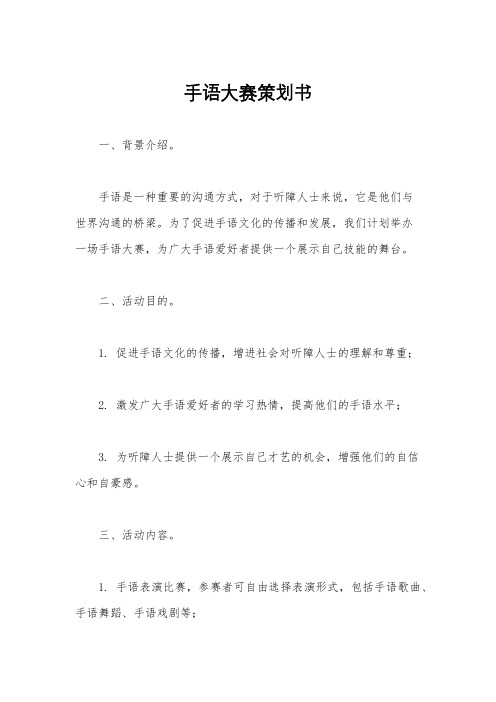 手语大赛策划书

一、背景介绍。

手语是一种重要的沟通方式，对于听障人士来说，它是他们与世界沟通的桥梁。为了促进手语文化的传播和发展，我们计划举办一场手语大赛，为广大手语爱好者提供一个展示自己技能的舞台。

二、活动目的。

1. 促进手语文化的传播，增进社会对听障人士的理解和尊重；

2. 激发广大手语爱好者的学习热情，提高他们的手语水平；

3. 为听障人士提供一个展示自己才艺的机会，增强他们的自信心和自豪感。

三、活动内容。

1. 手语表演比赛，参赛者可自由选择表演形式，包括手语歌曲、手语舞蹈、手语戏剧等；